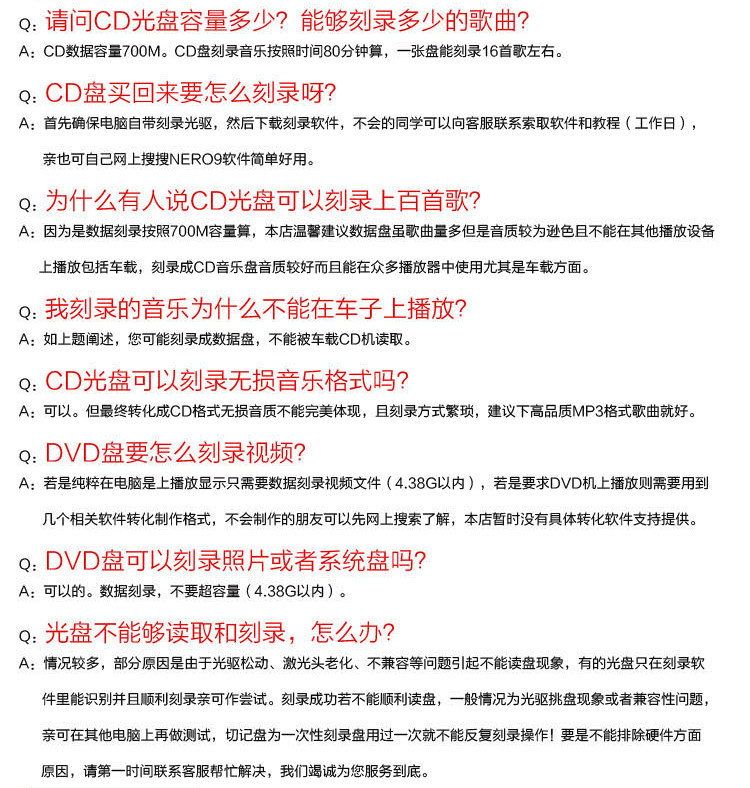 Q：请问CD光盘容量多少？能够刻录多少的歌曲？

A：CD数据容量700M。CD盘刻录音乐按照时间80分钟算，一张盘能刻录16首歌左右。

Q：CD盘买回来要怎么刻录呀？

A：首先确保电脑自带刻录光驱，然后下载刻录软件，不会的同学可以向客服联系索取软件和教程（工作日），亲也可自己网上搜搜NERO9软件简单好用。

Q：为什么有人说CD光盘可以刻录上百首歌？

A：因为是数据刻录按照700M容量算，本店温馨建议数据盘虽歌曲量多但是音质较为逊色且不能在其他播放设备上播放包括车载，刻录成CD音乐盘音质较好而且能在众多播放器中使用尤其是车载方面。

Q：我刻录的音乐为什么不能在车子上播放？

A：如上题阐述，您可能刻录成数据盘，不能被车载CD机读取。

Q：CD光盘可以刻录无损音乐格式吗？

A：可以。但最终转化成CD格式无损音质不能完美体现，且刻录方式繁琐，建议下高品质MP3格式歌曲就好。

Q：DVD盘要怎么刻录视频？

A：若是纯粹在电脑是上播放显示只需要数据刻录视频文件（4.38G以内），若是要求DVD机上播放则需要用到几个相关软件转化制作格式，不会制作的朋友可以先网上搜索了解，本店暂时没有具体转化软件支持提供。

Q：DVD盘可以刻录照片或者系统盘吗？

A：可以的。数据刻录，不要超容量（4.38G以内）。

Q：光盘不能够读取和刻录，怎么办？

A：情况较多，部分原因是由于光驱松动、激光头老化、不兼容等问题引起不能读盘现象，有的光盘只在刻录软件里能识别并且顺利刻录亲可作尝试。刻录成功若不能顺利读盘，一般情况为光驱挑盘现象或者兼容性问题，亲可在其他电脑上再做测试，切记盘为一次性刻录盘用过一次就不能反复刻录操作！要是不能排除硬件方面原因，请第一时间联系客服帮忙解决，我们竭诚为您服务到底。